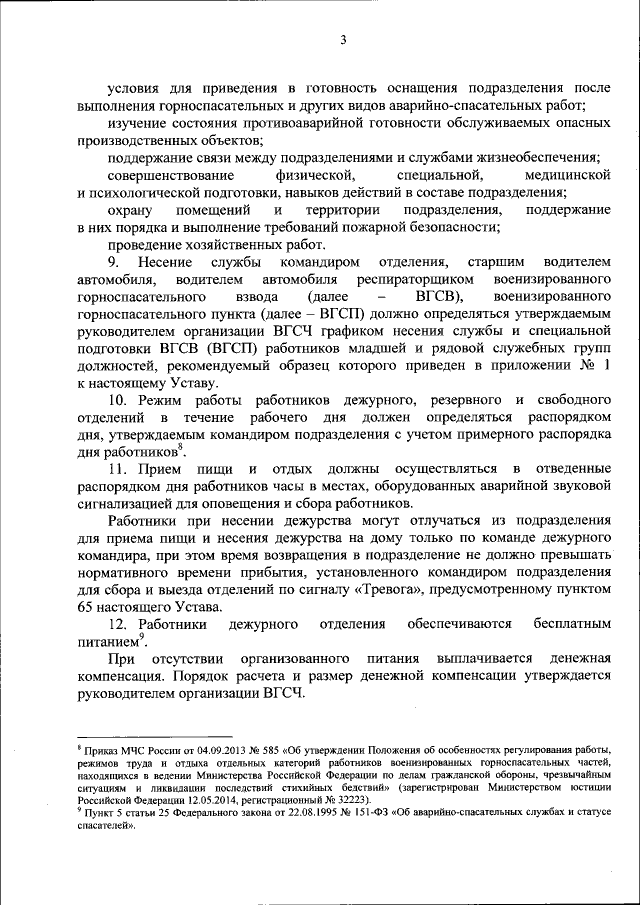 3

условия для приведения в готовность оснащения подразделения после выполнения горноспасательных и других видов аварийно-спасательных работ;

изучение состояния противоаварийной готовности обслуживаемых опасных производственных объектов;

поддержание связи между подразделениями и службами жизнеобеспечения;

совершенствование физической, специальной, медицинской и психологической подготовки, навыков действий в составе подразделения;

охрану помещений и территории подразделения, поддержание в них порядка и выполнение требований пожарной безопасности;

проведение хозяйственных работ.

9. Несение службы командиром отделения, старшим водителем автомобиля, водителем автомобиля респираторщиком военизированного горноспасательного взвода (далее – ВГСВ), военизированного горноспасательного пункта (далее – ВГСП) должно определяться утверждаемым руководителем организации ВГСЧ графиком несения службы и специальной подготовки ВГСВ (ВГСП) работников младшей и рядовой служебных групп должностей, рекомендуемый образец которого приведен в приложении № 1 к настоящему Уставу.

10. Режим работы работников дежурного, резервного и свободного отделений в течение рабочего дня должен определяться распорядком дня, утверждаемым командиром подразделения с учетом примерного распорядка дня работников$^8$.

11. Прием пищи и отдых должны осуществляться в отведенные распорядком дня работников часы в местах, оборудованных аварийной звуковой сигнализацией для оповещения и сбора работников.

Работники при несении дежурства могут отлучаться из подразделения для приема пищи и несения дежурства на дому только по команде дежурного командира, при этом время возвращения в подразделение не должно превышать нормативного времени прибытия, установленного командиром подразделения для сбора и выезда отделений по сигналу «Тревога», предусмотренному пунктом 65 настоящего Устава.

12. Работники дежурного отделения обеспечиваются бесплатным питанием$^9$.

При отсутствии организованного питания выплачивается денежная компенсация. Порядок расчета и размер денежной компенсации утверждается руководителем организации ВГСЧ.

$^8$ Приказ МЧС России от 04.09.2013 № 585 «Об утверждении Положения об особенностях регулирования работы, режимов труда и отдыха отдельных категорий работников военизированных горноспасательных частей, находящихся в ведении Министерства Российской Федерации по делам гражданской обороны, чрезвычайным ситуациям и ликвидации последствий стихийных бедствий» (зарегистрирован Министерством юстиции Российской Федерации 12.05.2014, регистрационный № 32223).
$^9$ Пункт 5 статьи 25 Федерального закона от 22.08.1995 № 151-ФЗ «Об аварийно-спасательных службах и статусе спасателей».